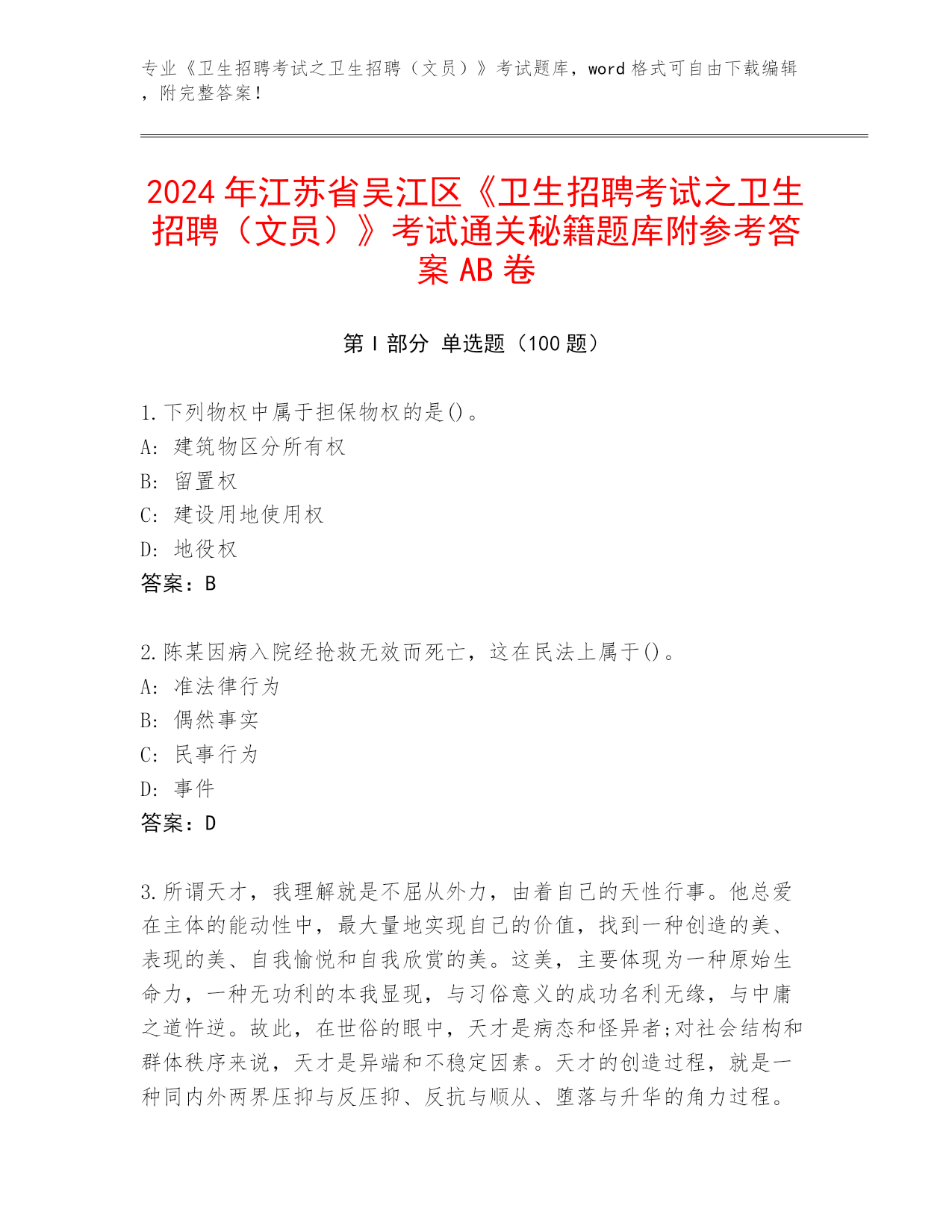 专业《卫生招聘考试之卫生招聘（文员）》考试题库，word 格式可自由下载编辑，附完整答案！

2024 年江苏省吴江区《卫生招聘考试之卫生招聘（文员）》考试通关秘籍题库附参考答案 AB 卷

第 I 部分 单选题（100 题）

1.下列物权中属于担保物权的是()。
A: 建筑物区分所有权
B: 留置权
C: 建设用地使用权
D: 地役权
答案：B

2.陈某因病入院经抢救无效而死亡，这在民法上属于()。
A: 准法律行为
B: 偶然事实
C: 民事行为
D: 事件
答案：D

3.所谓天才，我理解就是不屈从外力，由着自己的天性行事。他总爱在主体的能动性中，最大量地实现自己的价值，找到一种创造的美、表现的美、自我愉悦和自我欣赏的美。这美，主要体现为一种原始生命力，一种无功利的本我显现，与习俗意义的成功名利无缘，与中庸之道忤逆。故此，在世俗的眼中，天才是病态和怪异者;对社会结构和群体秩序来说，天才是异端和不稳定因素。天才的创造过程，就是一种同内外两界压抑与反压抑、反抗与顺从、堕落与升华的角力过程。